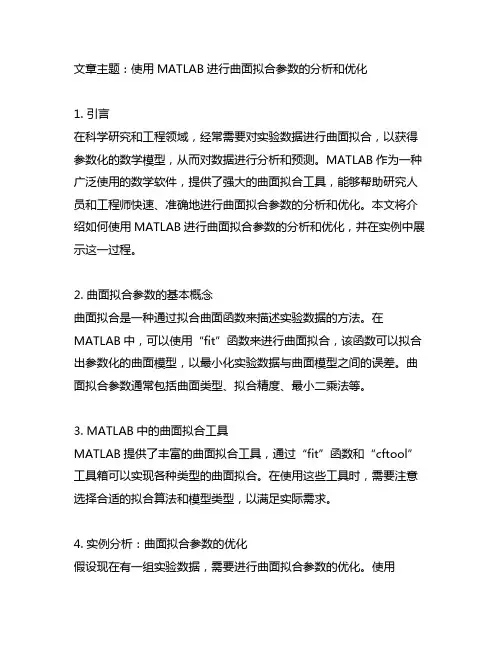 文章主题：使用 MATLAB 进行曲面拟合参数的分析和优化

1. 引言
在科学研究和工程领域，经常需要对实验数据进行曲面拟合，以获得参数化的数学模型，从而对数据进行分析和预测。MATLAB 作为一种广泛使用的数学软件，提供了强大的曲面拟合工具，能够帮助研究人员和工程师快速、准确地进行曲面拟合参数的分析和优化。本文将介绍如何使用 MATLAB 进行曲面拟合参数的分析和优化，并在实例中展示这一过程。

2. 曲面拟合参数的基本概念
曲面拟合是一种通过拟合曲面函数来描述实验数据的方法。在 MATLAB 中，可以使用“fit”函数来进行曲面拟合，该函数可以拟合出参数化的曲面模型，以最小化实验数据与曲面模型之间的误差。曲面拟合参数通常包括曲面类型、拟合精度、最小二乘法等。

3. MATLAB 中的曲面拟合工具
MATLAB 提供了丰富的曲面拟合工具，通过“fit”函数和“cftool”工具箱可以实现各种类型的曲面拟合。在使用这些工具时，需要注意选择合适的拟合算法和模型类型，以满足实际需求。

4. 实例分析：曲面拟合参数的优化
假设现在有一组实验数据，需要进行曲面拟合参数的优化。使用